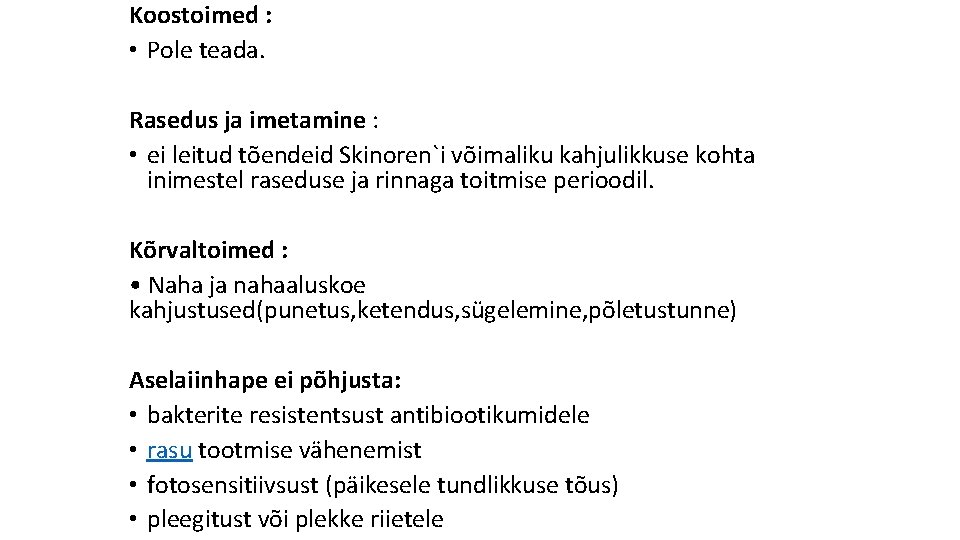 Koostoimed :
• Pole teada.

Rasedus ja imetamine :
• ei leitud tõendeid Skinoren`i võimaliku kahjulikkuse kohta inimestel raseduse ja rinnaga toitmise perioodil.

Kõrvaltoimed :
• Naha ja nahaaluskoe kahjustused(punetus,ketendus,sügelemine,põletustunne)

Aselaiinhape ei põhjusta:
• bakterite resistentsust antibiootikumidele
• rasu tootmise vähenemist
• fotosensitiivsust (päikesele tundlikkuse tõus)
• pleegitust või plekke riietele